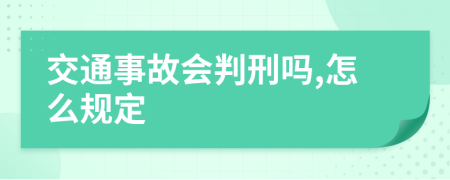 交通事故会判刑吗,怎么规定